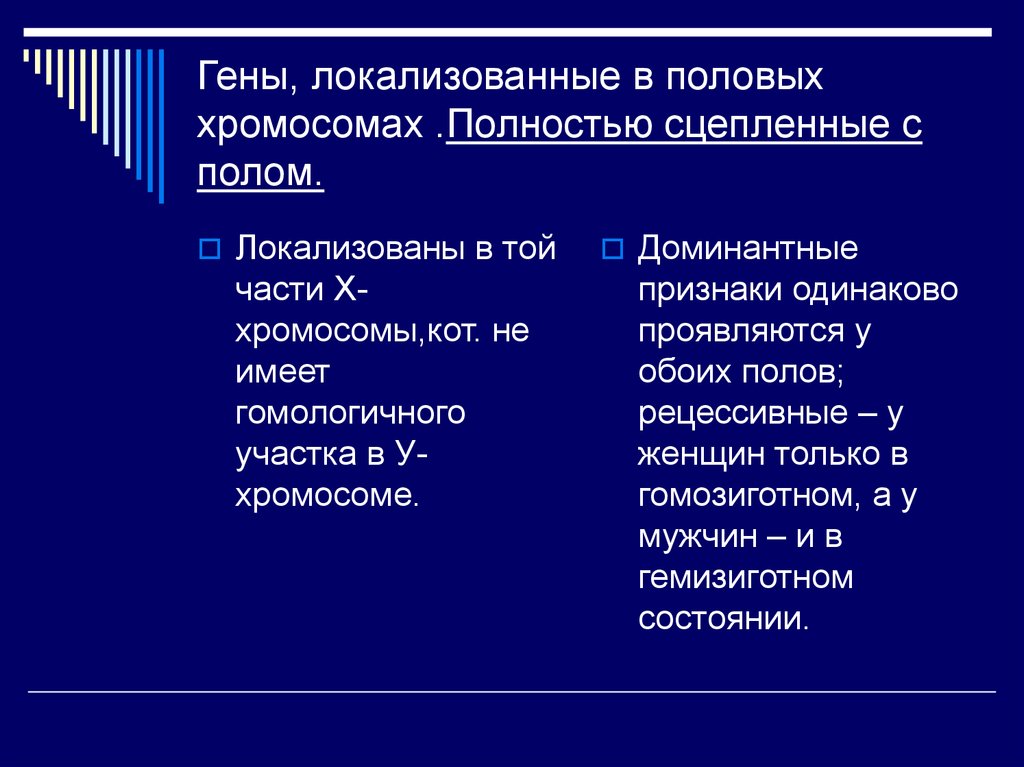 Гены, локализованные в половых хромосомах .Полностью сцепленные с полом.

Локализованы в той части Х-хромосомы,кот. не имеет гомологичного участка в У-хромосоме.

Доминантные признаки одинаково проявляются у обоих полов; рецессивные – у женщин только в гомозиготном, а у мужчин – и в гемизиготном состоянии.